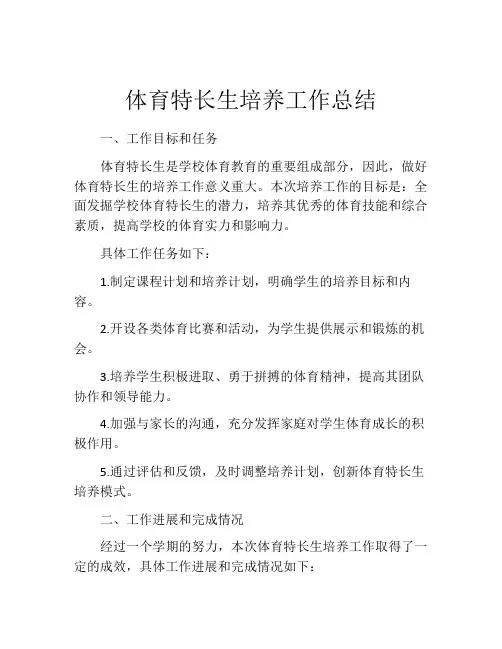 体育特长生培养工作总结

一、工作目标和任务

体育特长生是学校体育教育的重要组成部分，因此，做好体育特长生的培养工作意义重大。本次培养工作的目标是：全面发掘学校体育特长生的潜力，培养其优秀的体育技能和综合素质，提高学校的体育实力和影响力。

具体工作任务如下：

1.制定课程计划和培养计划，明确学生的培养目标和内容。

2.开设各类体育比赛和活动，为学生提供展示和锻炼的机会。

3.培养学生积极进取、勇于拼搏的体育精神，提高其团队协作和领导能力。

4.加强与家长的沟通，充分发挥家庭对学生体育成长的积极作用。

5.通过评估和反馈，及时调整培养计划，创新体育特长生培养模式。

二、工作进展和完成情况

经过一个学期的努力，本次体育特长生培养工作取得了一定的成效，具体工作进展和完成情况如下：